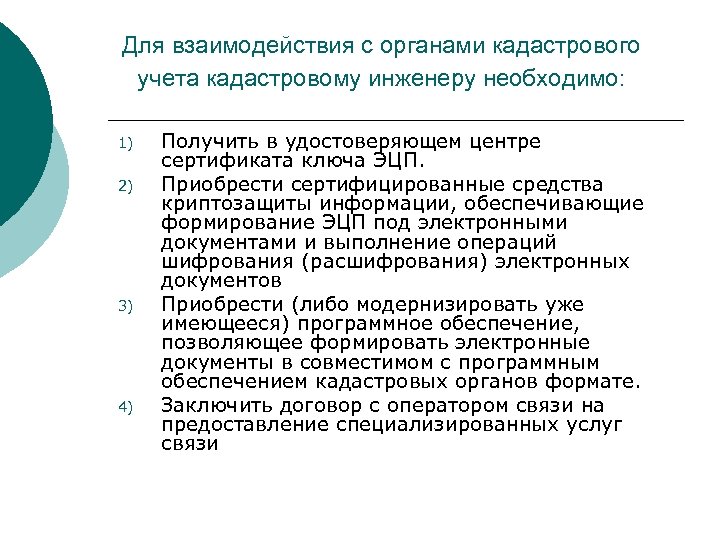 Для взаимодействия с органами кадастрового учета кадастровому инженеру необходимо:

1) Получить в удостоверяющем центре сертификата ключа ЭЦП.
2) Приобрести сертифицированные средства криптозащиты информации, обеспечивающие формирование ЭЦП под электронными документами и выполнение операций шифрования (расшифрования) электронных документов
3) Приобрести (либо модернизировать уже имеющееся) программное обеспечение, позволяющее формировать электронные документы в совместимом с программным обеспечением кадастровых органов формате.
4) Заключить договор с оператором связи на предоставление специализированных услуг связи